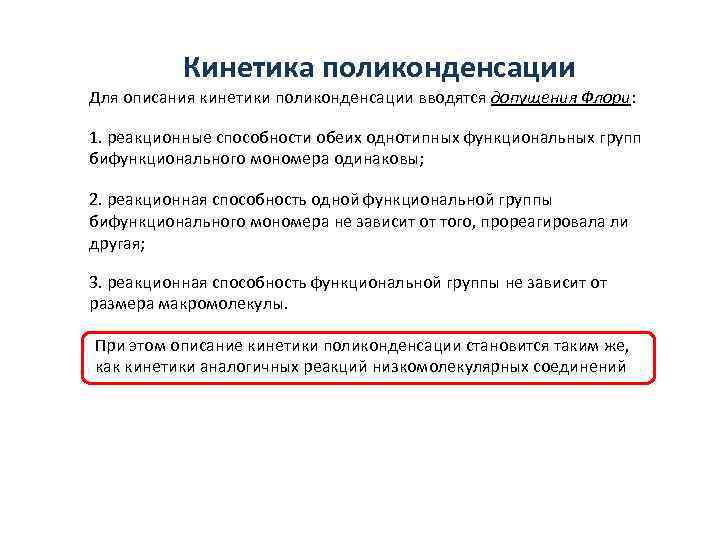 Кинетика поликонденсации

Для описания кинетики поликонденсации вводятся допущения Флори:

1. реакционные способности обеих однотипных функциональных групп бифункционального мономера одинаковы;

2. реакционная способность одной функциональной группы бифункционального мономера не зависит от того, прореагировала ли другая;

3. реакционная способность функциональной группы не зависит от размера макромолекулы.

При этом описание кинетики поликонденсации становится таким же, как кинетики аналогичных реакций низкомолекулярных соединений